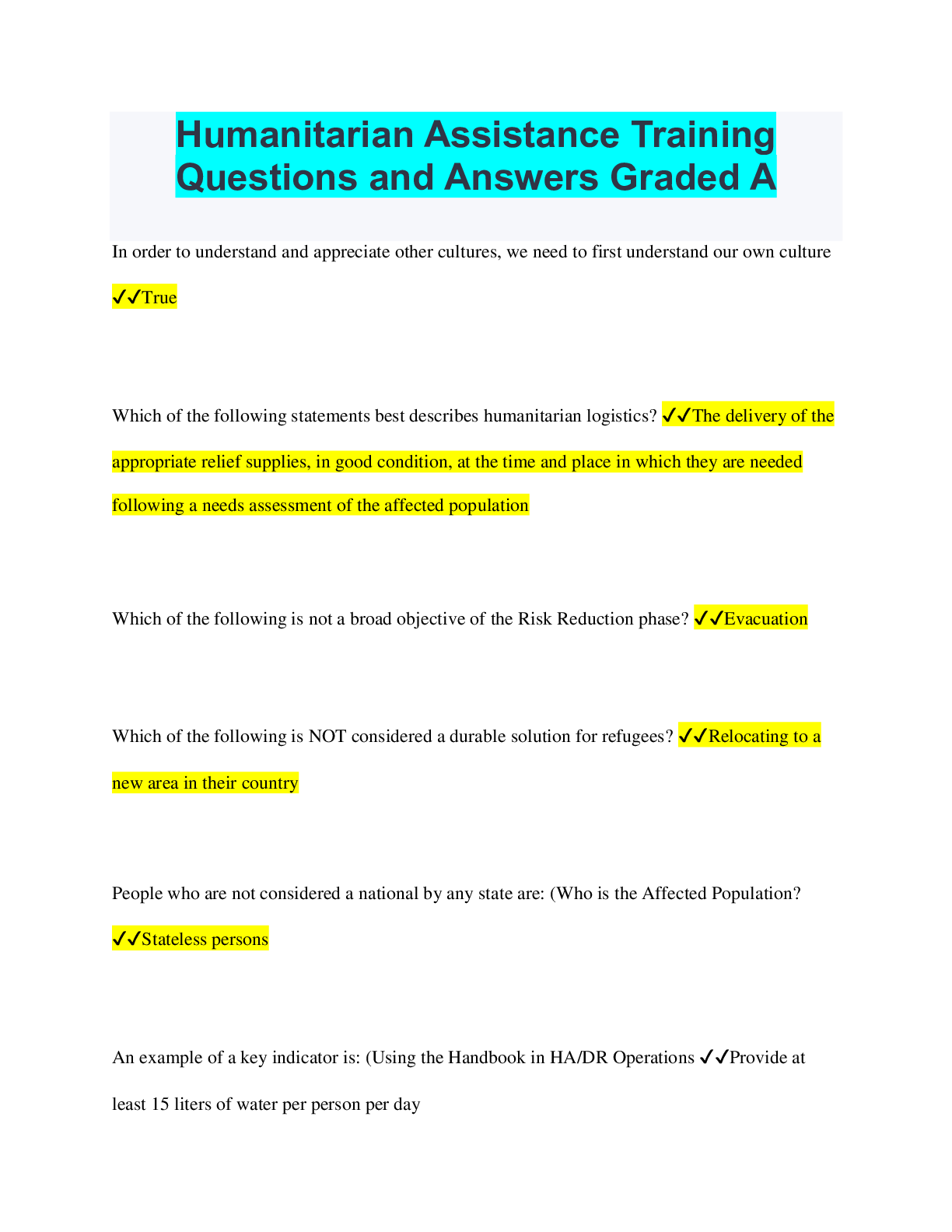 Humanitarian Assistance Training Questions and Answers Graded A

In order to understand and appreciate other cultures, we need to first understand our own culture ✔✔True

Which of the following statements best describes humanitarian logistics? ✔✔The delivery of the appropriate relief supplies, in good condition, at the time and place in which they are needed following a needs assessment of the affected population

Which of the following is not a broad objective of the Risk Reduction phase? ✔✔Evacuation

Which of the following is NOT considered a durable solution for refugees? ✔✔Relocating to a new area in their country

People who are not considered a national by any state are: (Who is the Affected Population? ✔✔Stateless persons

An example of a key indicator is: (Using the Handbook in HA/DR Operations ✔✔Provide at least 15 liters of water per person per day